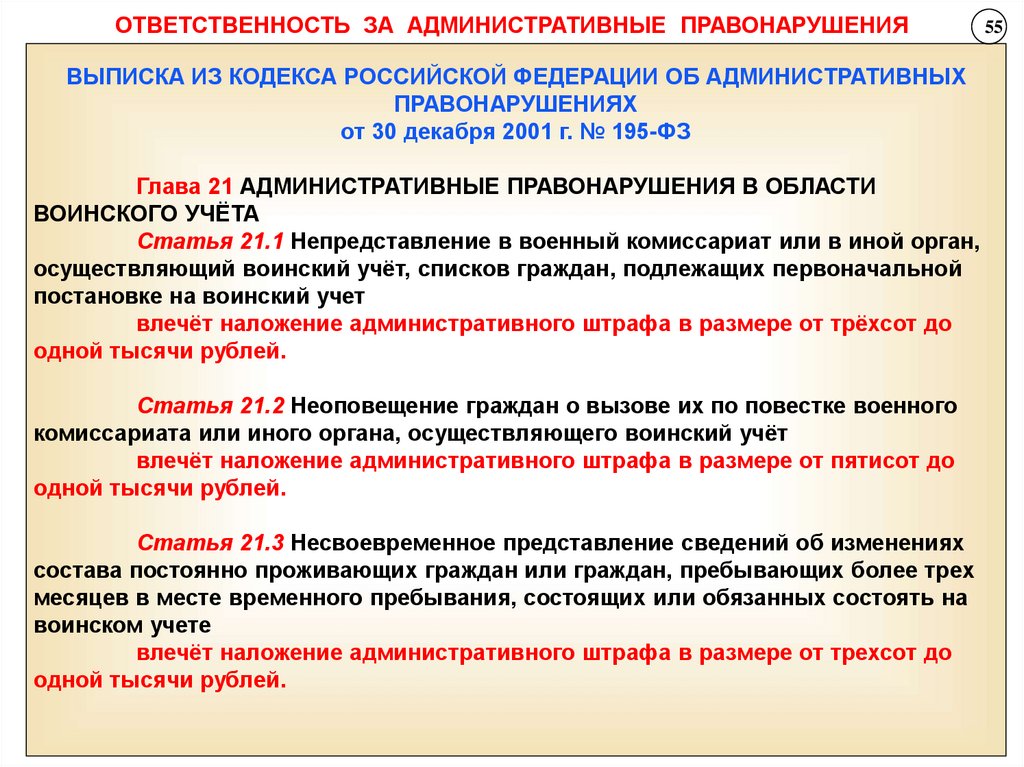 ОТВЕТСТВЕННОСТЬ ЗА АДМИНИСТРАТИВНЫЕ ПРАВОНАРУШЕНИЯ

55

ВЫПИСКА ИЗ КОДЕКСА РОССИЙСКОЙ ФЕДЕРАЦИИ ОБ АДМИНИСТРАТИВНЫХ ПРАВОНАРУШЕНИЯХ
от 30 декабря 2001 г. № 195-ФЗ

Глава 21 АДМИНИСТРАТИВНЫЕ ПРАВОНАРУШЕНИЯ В ОБЛАСТИ ВОИНСКОГО УЧЁТА

Статья 21.1 Непредставление в военный комиссариат или в иной орган, осуществляющий воинский учёт, списков граждан, подлежащих первоначальной постановке на воинский учет

влечёт наложение административного штрафа в размере от трёхсот до одной тысячи рублей.

Статья 21.2 Неоповещение граждан о вызове их по повестке военного комиссариата или иного органа, осуществляющего воинский учёт

влечёт наложение административного штрафа в размере от пятисот до одной тысячи рублей.

Статья 21.3 Несвоевременное представление сведений об изменениях состава постоянно проживающих граждан или граждан, пребывающих более трех месяцев в месте временного пребывания, состоящих или обязанных состоять на воинском учете

влечёт наложение административного штрафа в размере от трехсот до одной тысячи рублей.